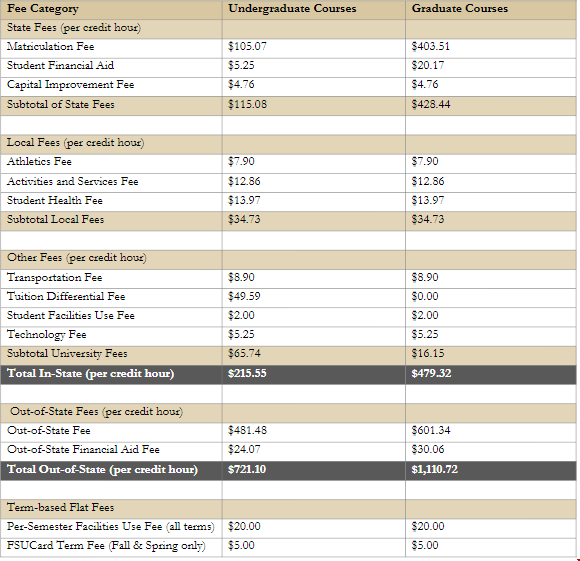 | Fee Category | Undergraduate Courses | Graduate Courses |
|---|---|---|
| State Fees (per credit hour) | | |
| Matriculation Fee | \$105.07 | \$403.51 |
| Student Financial Aid | \$5.25 | \$20.17 |
| Capital Improvement Fee | \$4.76 | \$4.76 |
| Subtotal of State Fees | \$115.08 | \$428.44 |
| | | |
| Local Fees (per credit hour) | | |
| Athletics Fee | \$7.90 | \$7.90 |
| Activities and Services Fee | \$12.86 | \$12.86 |
| Student Health Fee | \$13.97 | \$13.97 |
| Subtotal Local Fees | \$34.73 | \$34.73 |
| | | |
| Other Fees (per credit hour) | | |
| Transportation Fee | \$8.90 | \$8.90 |
| Tuition Differential Fee | \$49.59 | \$0.00 |
| Student Facilities Use Fee | \$2.00 | \$2.00 |
| Technology Fee | \$5.25 | \$5.25 |
| Subtotal University Fees | \$65.74 | \$16.15 |
| Total In-State (per credit hour) | \$215.55 | \$479.32 |
| | | |
| Out-of-State Fees (per credit hour) | | |
| Out-of-State Fee | \$481.48 | \$601.34 |
| Out-of-State Financial Aid Fee | \$24.07 | \$30.06 |
| Total Out-of-State (per credit hour) | \$721.10 | \$1,110.72 |
| | | |
| Term-based Flat Fees | | |
| Per-Semester Facilities Use Fee (all terms) | \$20.00 | \$20.00 |
| FSUCard Term Fee (Fall & Spring only) | \$5.00 | \$5.00 |